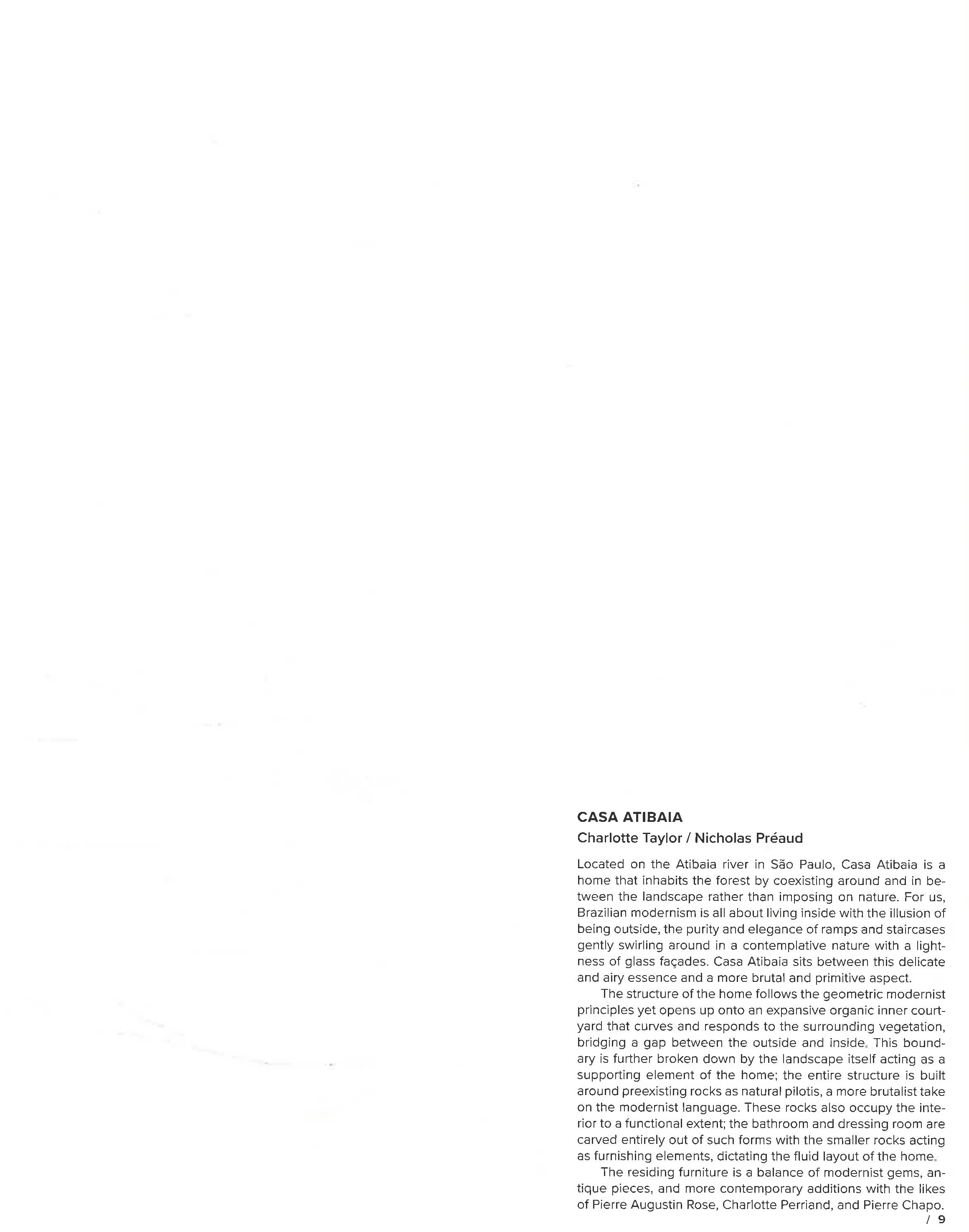 CASA ATIBAIA
Charlotte Taylor / Nicholas Préaud

Located on the Atibaia river in São Paulo, Casa Atibaia is a home that inhabits the forest by coexisting around and in between the landscape rather than imposing on nature. For us, Brazilian modernism is all about living inside with the illusion of being outside, the purity and elegance of ramps and staircases gently swirling around in a contemplative nature with a lightness of glass façades. Casa Atibaia sits between this delicate and airy essence and a more brutal and primitive aspect.

The structure of the home follows the geometric modernist principles yet opens up onto an expansive organic inner courtyard that curves and responds to the surrounding vegetation, bridging a gap between the outside and inside. This boundary is further broken down by the landscape itself acting as a supporting element of the home; the entire structure is built around preexisting rocks as natural pilotis, a more brutalist take on the modernist language. These rocks also occupy the interior to a functional extent; the bathroom and dressing room are carved entirely out of such forms with the smaller rocks acting as furnishing elements, dictating the fluid layout of the home.

The residing furniture is a balance of modernist gems, antique pieces, and more contemporary additions with the likes of Pierre Augustin Rose, Charlotte Perriand, and Pierre Chapo.

/ 9